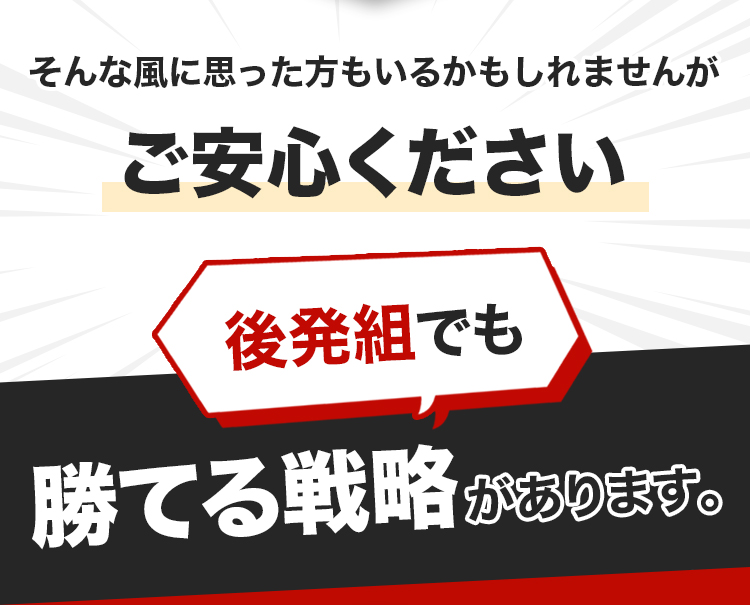 そんな風に思った方もいるかもしれませんが

ご安心ください

後発組でも

勝てる戦略があります。